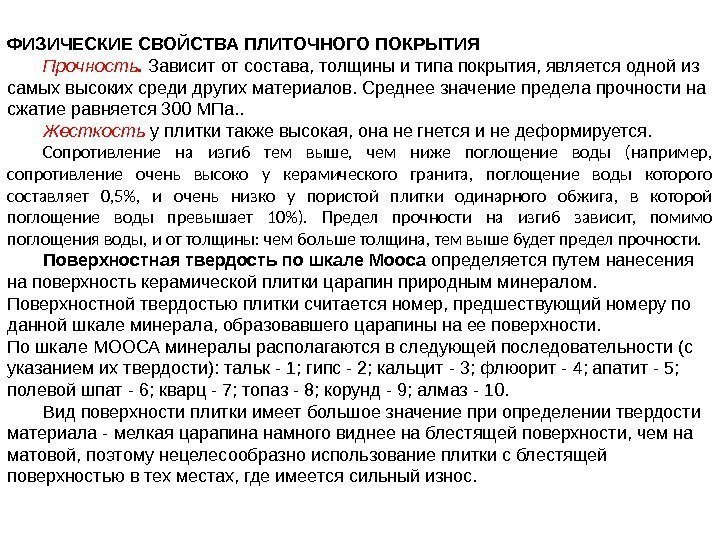 ФИЗИЧЕСКИЕ СВОЙСТВА ПЛИТОЧНОГО ПОКРЫТИЯ

Прочность. Зависит от состава, толщины и типа покрытия, является одной из самых высоких среди других материалов. Среднее значение предела прочности на сжатие равняется 300 МПа..

Жесткость у плитки также высокая, она не гнется и не деформируется.

Сопротивление на изгиб тем выше, чем ниже поглощение воды (например, сопротивление очень высоко у керамического гранита, поглощение воды которого составляет 0,5%, и очень низко у пористой плитки одинарного обжига, в которой поглощение воды превышает 10%). Предел прочности на изгиб зависит, помимо поглощения воды, и от толщины: чем больше толщина, тем выше будет предел прочности.

Поверхностная твердость по шкале Мооса определяется путем нанесения на поверхность керамической плитки царапин природным минералом. Поверхностной твердостью плитки считается номер, предшествующий номеру по данной шкале минерала, образовавшего царапины на ее поверхности.
По шкале МООСА минералы располагаются в следующей последовательности (с указанием их твердости): тальк - 1; гипс - 2; кальцит - 3; флюорит - 4; апатит - 5; полевой шпат - 6; кварц - 7; топаз - 8; корунд - 9; алмаз - 10.

Вид поверхности плитки имеет большое значение при определении твердости материала - мелкая царапина намного виднее на блестящей поверхности, чем на матовой, поэтому нецелесообразно использование плитки с блестящей поверхностью в тех местах, где имеется сильный износ.